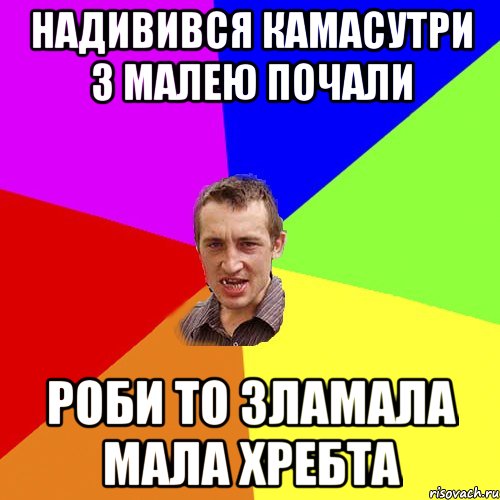 НАДИВИВСЯ КАМАСУТРИ З МАЛЕЮ ПОЧАЛИ

РОБИ ТО ЗЛАМАЛА МАЛА ХРЕБТА

risovach.ru